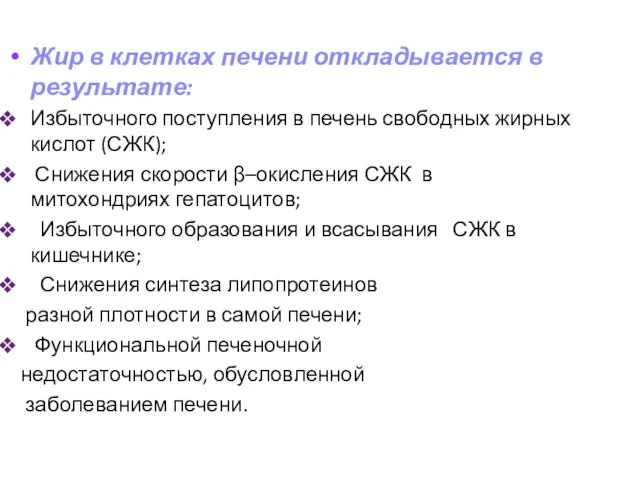 • Жир в клетках печени откладывается в результате:

❖ Избыточного поступления в печень свободных жирных кислот (СЖК);

❖ Снижения скорости β–окисления СЖК в митохондриях гепатоцитов;

❖ Избыточного образования и всасывания СЖК в кишечнике;

❖ Снижения синтеза липопротеинов разной плотности в самой печени;

❖ Функциональной печеночной недостаточностью, обусловленной заболеванием печени.